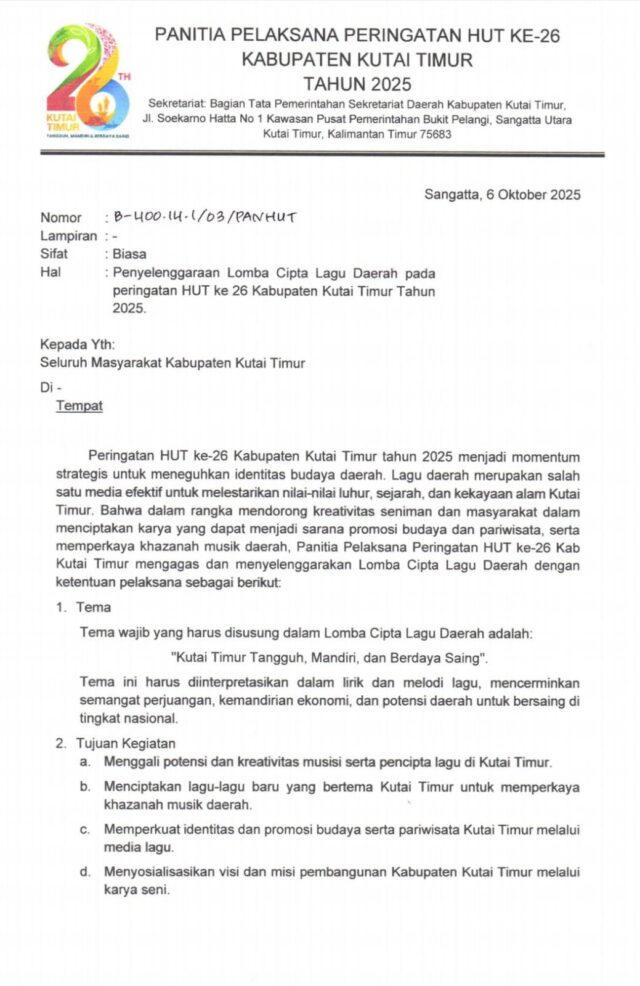 26 TH KUTAI TIMUR TANGGUH, MANDIRI & BERDAYA SAING

PANITIA PELAKSANA PERINGATAN HUT KE-26
KABUPATEN KUTAI TIMUR
TAHUN 2025

Sekretariat: Bagian Tata Pemerintahan Sekretariat Daerah Kabupaten Kutai Timur, Jl. Soekarno Hatta No 1 Kawasan Pusat Pemerintahan Bukit Pelangi, Sangatta Utara Kutai Timur, Kalimantan Timur 75683

Sangatta, 6 Oktober 2025

Nomor : B-400.14.1/03/PANHUT
Lampiran : -
Sifat : Biasa
Hal : Penyelenggaraan Lomba Cipta Lagu Daerah pada peringatan HUT ke 26 Kabupaten Kutai Timur Tahun 2025.

Kepada Yth:
Seluruh Masyarakat Kabupaten Kutai Timur

Di -
Tempat

Peringatan HUT ke-26 Kabupaten Kutai Timur tahun 2025 menjadi momentum strategis untuk meneguhkan identitas budaya daerah. Lagu daerah merupakan salah satu media efektif untuk melestarikan nilai-nilai luhur, sejarah, dan kekayaan alam Kutai Timur. Bahwa dalam rangka mendorong kreativitas seniman dan masyarakat dalam menciptakan karya yang dapat menjadi sarana promosi budaya dan pariwisata, serta memperkaya khazanah musik daerah, Panitia Pelaksana Peringatan HUT ke-26 Kab Kutai Timur mengagas dan menyelenggarakan Lomba Cipta Lagu Daerah dengan ketentuan pelaksana sebagai berikut:

1. Tema
Tema wajib yang harus disusung dalam Lomba Cipta Lagu Daerah adalah:
"Kutai Timur Tangguh, Mandiri, dan Berdaya Saing".
Tema ini harus diinterpretasikan dalam lirik dan melodi lagu, mencerminkan semangat perjuangan, kemandirian ekonomi, dan potensi daerah untuk bersaing di tingkat nasional.

2. Tujuan Kegiatan
a. Menggali potensi dan kreativitas musisi serta pencipta lagu di Kutai Timur.
b. Menciptakan lagu-lagu baru yang bertema Kutai Timur untuk memperkaya khazanah musik daerah.
c. Memperkuat identitas dan promosi budaya serta pariwisata Kutai Timur melalui media lagu.
d. Menyosialisasikan visi dan misi pembangunan Kabupaten Kutai Timur melalui karya seni.